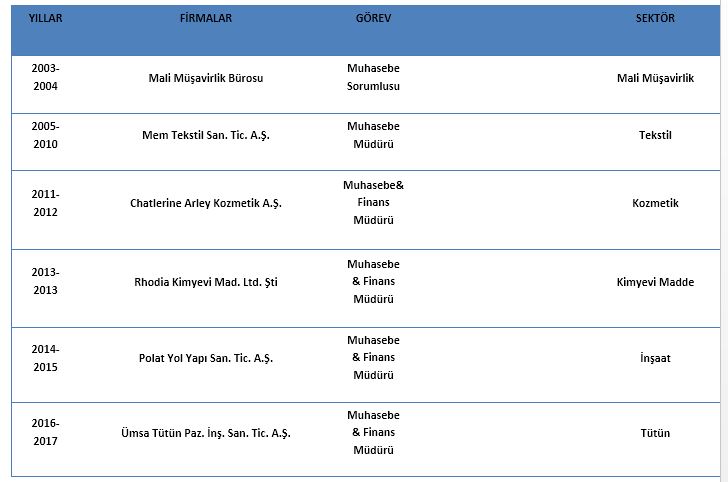 | YILLAR | FİRMALAR | GÖREV | SEKTÖR |
|---|---|---|---|
| 2003-2004 | Mali Müşavirlik Bürosu | Muhasebe Sorumlusu | Mali Müşavirlik |
| 2005-2010 | Mem Tekstil San. Tic. A.Ş. | Muhasebe Müdürü | Tekstil |
| 2011-2012 | Chatlerine Arley Kozmetik A.Ş. | Muhasebe& Finans Müdürü | Kozmetik |
| 2013-2013 | Rhodia Kimyevi Mad. Ltd. Şti | Muhasebe & Finans Müdürü | Kimyevi Madde |
| 2014-2015 | Polat Yol Yapı San. Tic. A.Ş. | Muhasebe & Finans Müdürü | İnşaat |
| 2016-2017 | Ümsa Tütün Paz. İnş. San. Tic. A.Ş. | Muhasebe & Finans Müdürü | Tütün |